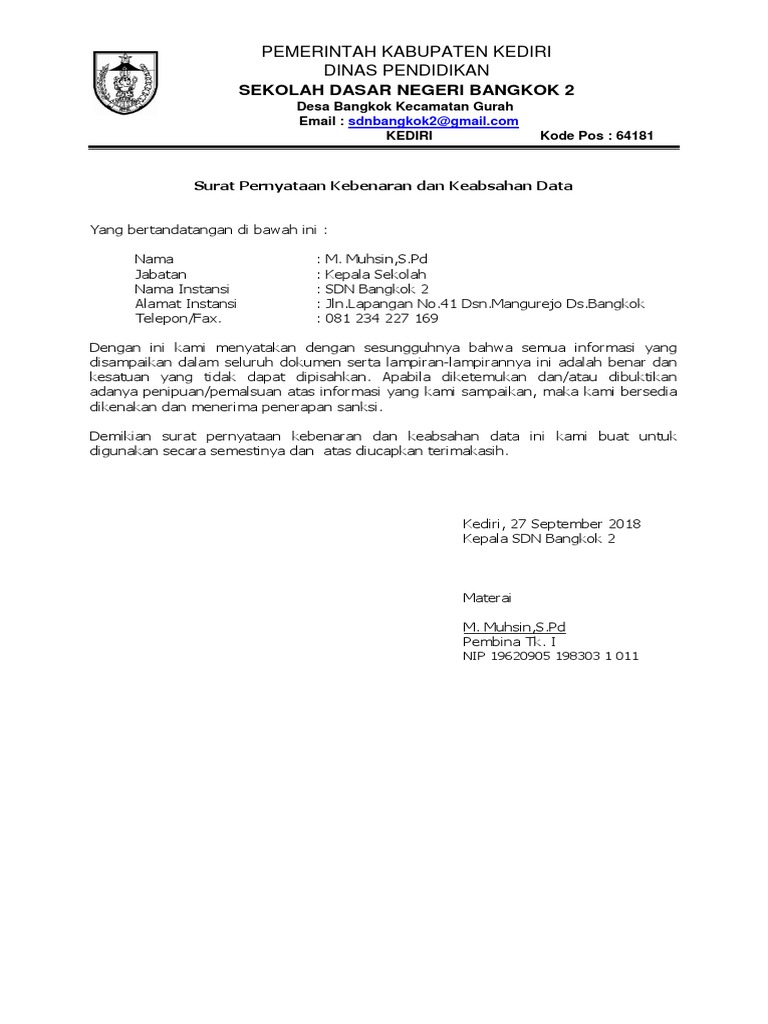 PEMERINTAH KABUPATEN KEDIRI
DINAS PENDIDIKAN
SEKOLAH DASAR NEGERI BANGKOK 2
Desa Bangkok Kecamatan Gurah
Email : sdnbangkok2@gmail.com
KEDIRI Kode Pos : 64181

Surat Pernyataan Kebenaran dan Keabsahan Data

Yang bertandatangan di bawah ini :

Nama : M. Muhsin,S.Pd
Jabatan : Kepala Sekolah
Nama Instansi : SDN Bangkok 2
Alamat Instansi : Jln.Lapangan No.41 Dsn.Mangurejo Ds.Bangkok
Telepon/Fax. : 081 234 227 169

Dengan ini kami menyatakan dengan sesungguhnya bahwa semua informasi yang disampaikan dalam seluruh dokumen serta lampiran-lampirannya ini adalah benar dan kesatuan yang tidak dapat dipisahkan. Apabila diketemukan dan/atau dibuktikan adanya penipuan/pemalsuan atas informasi yang kami sampaikan, maka kami bersedia dikenakan dan menerima penerapan sanksi.

Demikian surat pernyataan kebenaran dan keabsahan data ini kami buat untuk digunakan secara semestinya dan atas diucapkan terimakasih.

Kediri, 27 September 2018
Kepala SDN Bangkok 2

Materai

M. Muhsin,S.Pd
Pembina Tk. I
NIP 19620905 198303 1 011